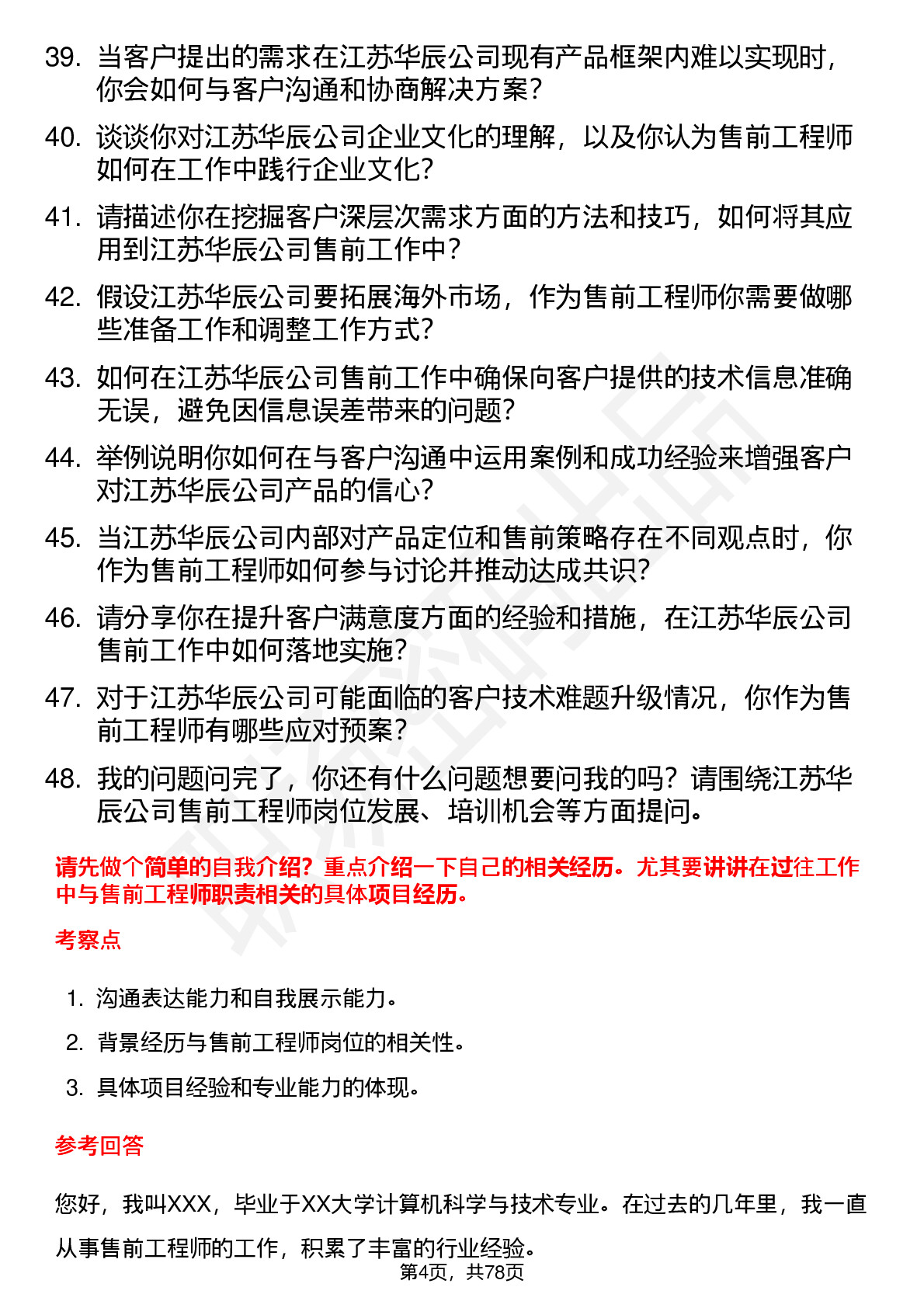 39. 当客户提出的需求在江苏华辰公司现有产品框架内难以实现时，你会如何与客户沟通和协商解决方案？

40. 谈谈你对江苏华辰公司企业文化的理解，以及你认为售前工程师如何在工作中践行企业文化？

41. 请描述你在挖掘客户深层次需求方面的方法和技巧，如何将其应用到江苏华辰公司售前工作中？

42. 假设江苏华辰公司要拓展海外市场，作为售前工程师你需要做哪些准备工作和调整工作方式？

43. 如何在江苏华辰公司售前工作中确保向客户提供的技术信息准确无误，避免因信息误差带来的问题？

44. 举例说明你如何在与客户沟通中运用案例和成功经验来增强客户对江苏华辰公司产品的信心？

45. 当江苏华辰公司内部对产品定位和售前策略存在不同观点时，你作为售前工程师如何参与讨论并推动达成共识？

46. 请分享你在提升客户满意度方面的经验和措施，在江苏华辰公司售前工作中如何落地实施？

47. 对于江苏华辰公司可能面临的客户技术难题升级情况，你作为售前工程师有哪些应对预案？

48. 我的问题问完了，你还有什么问题想要问我的吗？请围绕江苏华辰公司售前工程师岗位发展、培训机会等方面提问。

请先做个简单的自我介绍？重点介绍一下自己的相关经历。尤其要讲讲在过往工作中与售前工程师职责相关的具体项目经历。

考察点

1. 沟通表达能力和自我展示能力。
2. 背景经历与售前工程师岗位的相关性。
3. 具体项目经验和专业能力的体现。

参考回答

您好，我叫XXX，毕业于XX大学计算机科学与技术专业。在过去的几年里，我一直从事售前工程师的工作，积累了丰富的行业经验。

第4页，共78页